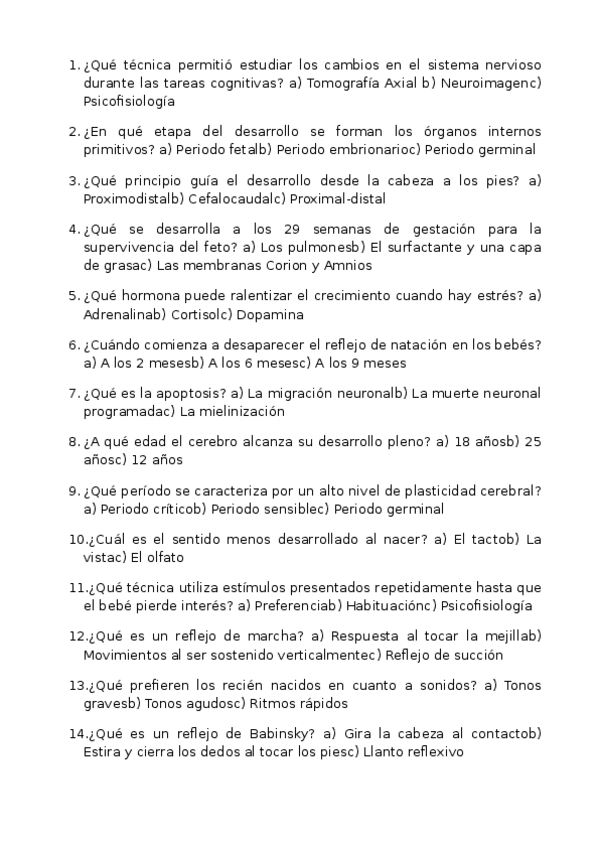 1. ¿Qué técnica permitió estudiar los cambios en el sistema nervioso durante las tareas cognitivas? a) Tomografía Axial b) Neuroimagenc) Psicofisiología

2. ¿En qué etapa del desarrollo se forman los órganos internos primitivos? a) Periodo fetalb) Periodo embrionarioc) Periodo germinal

3. ¿Qué principio guía el desarrollo desde la cabeza a los pies? a) Proximodistalb) Cefalocaudalc) Proximal-distal

4. ¿Qué se desarrolla a los 29 semanas de gestación para la supervivencia del feto? a) Los pulmonesb) El surfactante y una capa de grasac) Las membranas Corion y Amnios

5. ¿Qué hormona puede ralentizar el crecimiento cuando hay estrés? a) Adrenalinab) Cortisolc) Dopamina

6. ¿Cuándo comienza a desaparecer el reflejo de natación en los bebés? a) A los 2 mesesb) A los 6 mesesc) A los 9 meses

7. ¿Qué es la apoptosis? a) La migración neuronalb) La muerte neuronal programadac) La mielinización

8. ¿A qué edad el cerebro alcanza su desarrollo pleno? a) 18 añosb) 25 añosc) 12 años

9. ¿Qué período se caracteriza por un alto nivel de plasticidad cerebral? a) Periodo críticob) Periodo sensiblec) Periodo germinal

10. ¿Cuál es el sentido menos desarrollado al nacer? a) El tactob) La vistac) El olfato

11. ¿Qué técnica utiliza estímulos presentados repetidamente hasta que el bebé pierde interés? a) Preferenciab) Habituaciónc) Psicofisiología

12. ¿Qué es un reflejo de marcha? a) Respuesta al tocar la mejillab) Movimientos al ser sostenido verticalmentec) Reflejo de succión

13. ¿Qué prefieren los recién nacidos en cuanto a sonidos? a) Tonos gravesb) Tonos agudosc) Ritmos rápidos

14. ¿Qué es un reflejo de Babinsky? a) Gira la cabeza al contactob) Estira y cierra los dedos al tocar los piesc) Llanto reflexivo